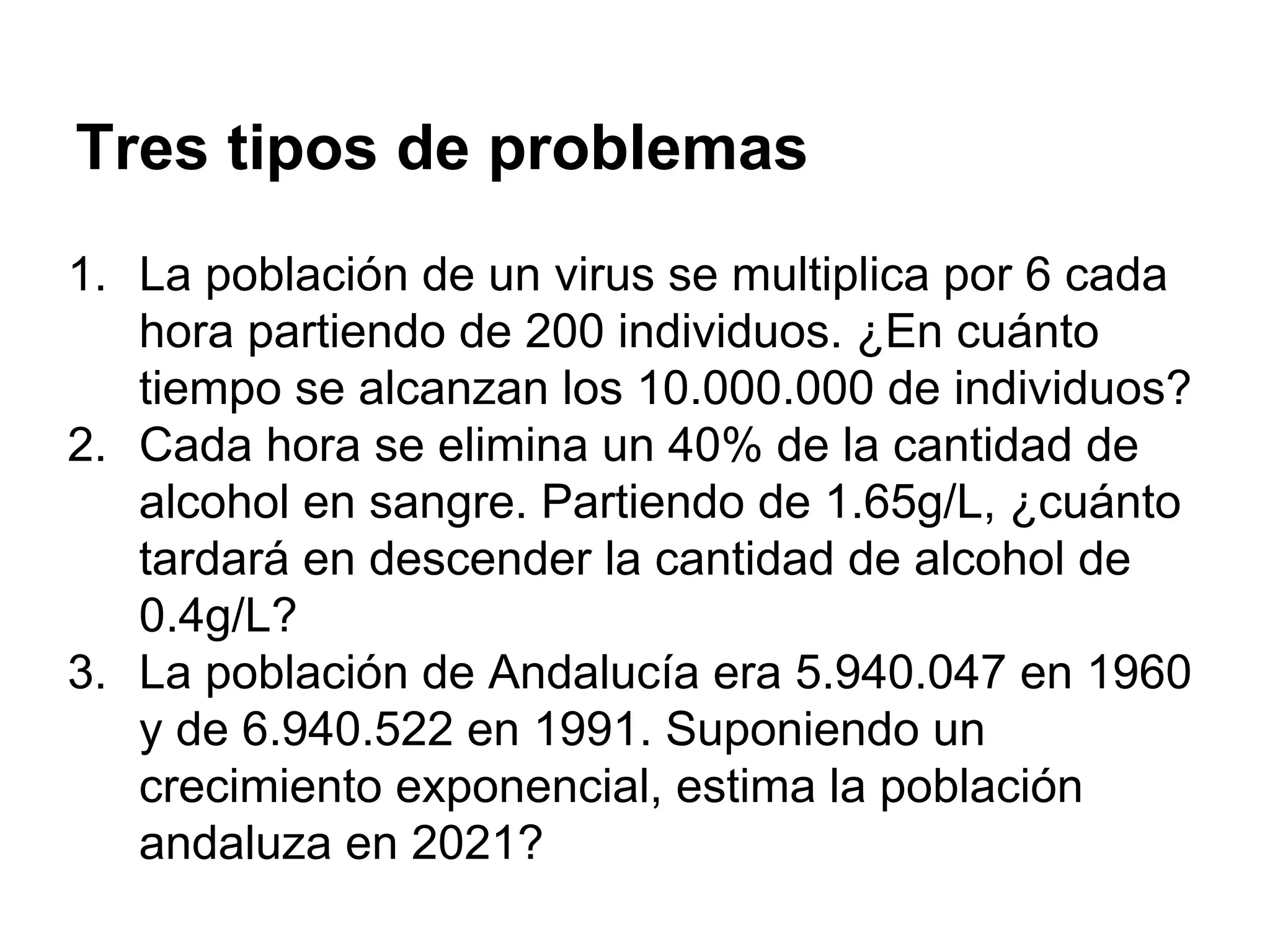 Tres tipos de problemas

1. La población de un virus se multiplica por 6 cada hora partiendo de 200 individuos. ¿En cuánto tiempo se alcanzan los 10.000.000 de individuos?
2. Cada hora se elimina un 40% de la cantidad de alcohol en sangre. Partiendo de 1.65g/L, ¿cuánto tardará en descender la cantidad de alcohol de 0.4g/L?
3. La población de Andalucía era 5.940.047 en 1960 y de 6.940.522 en 1991. Suponiendo un crecimiento exponencial, estima la población andaluza en 2021?